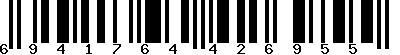 6 9 4 1 7 6 4 4 2 6 9 5 5